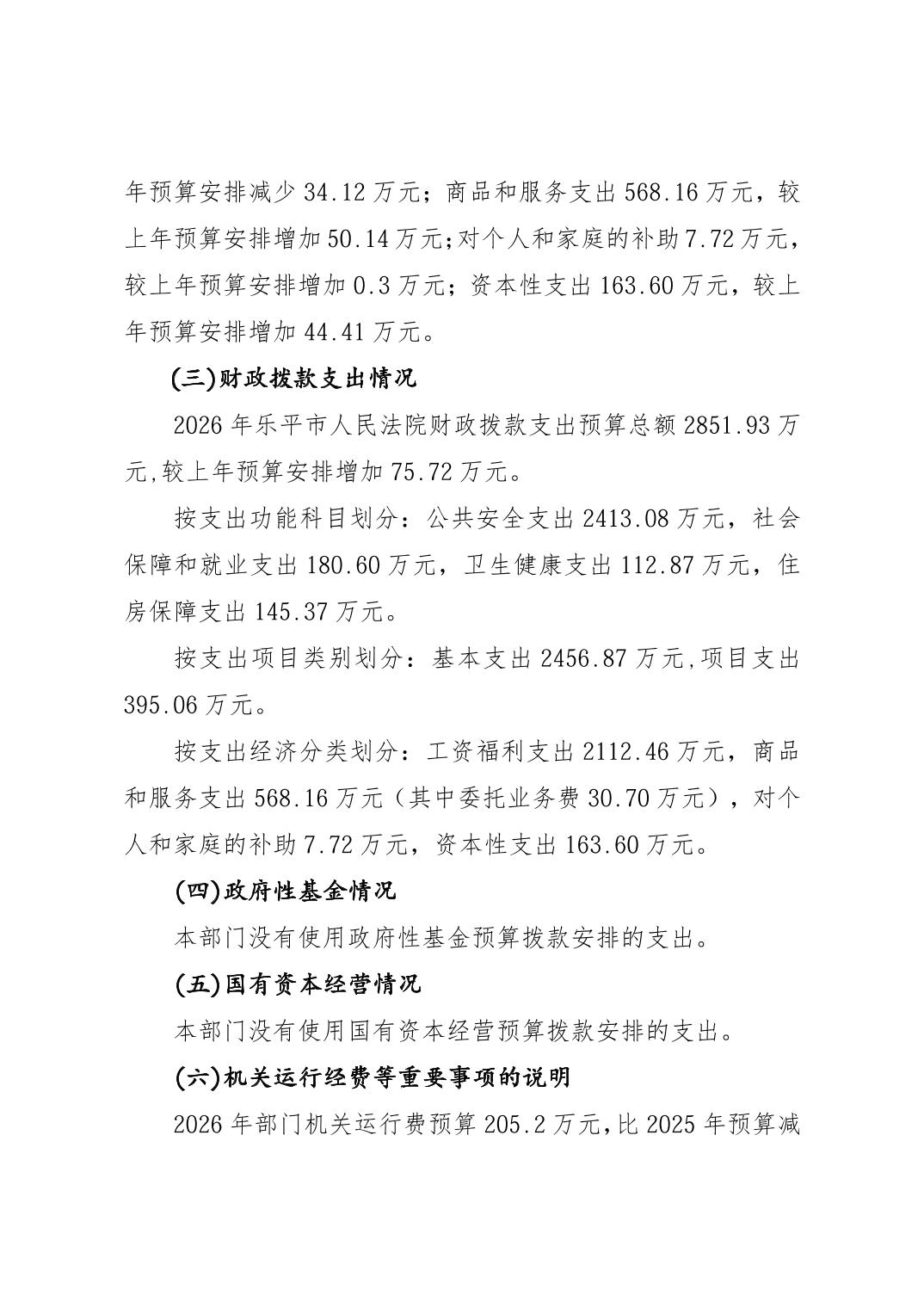 年预算安排减少 34.12 万元；商品和服务支出 568.16 万元，较上年预算安排增加 50.14 万元;对个人和家庭的补助 7.72 万元，较上年预算安排增加 0.3 万元；资本性支出 163.60 万元，较上年预算安排增加 44.41 万元。

(三)财政拨款支出情况

2026 年乐平市人民法院财政拨款支出预算总额 2851.93 万元,较上年预算安排增加 75.72 万元。

按支出功能科目划分：公共安全支出 2413.08 万元，社会保障和就业支出 180.60 万元，卫生健康支出 112.87 万元，住房保障支出 145.37 万元。

按支出项目类别划分：基本支出 2456.87 万元,项目支出 395.06 万元。

按支出经济分类划分：工资福利支出 2112.46 万元，商品和服务支出 568.16 万元（其中委托业务费 30.70 万元），对个人和家庭的补助 7.72 万元，资本性支出 163.60 万元。

(四)政府性基金情况

本部门没有使用政府性基金预算拨款安排的支出。

(五)国有资本经营情况

本部门没有使用国有资本经营预算拨款安排的支出。

(六)机关运行经费等重要事项的说明

2026 年部门机关运行费预算 205.2 万元,比 2025 年预算减